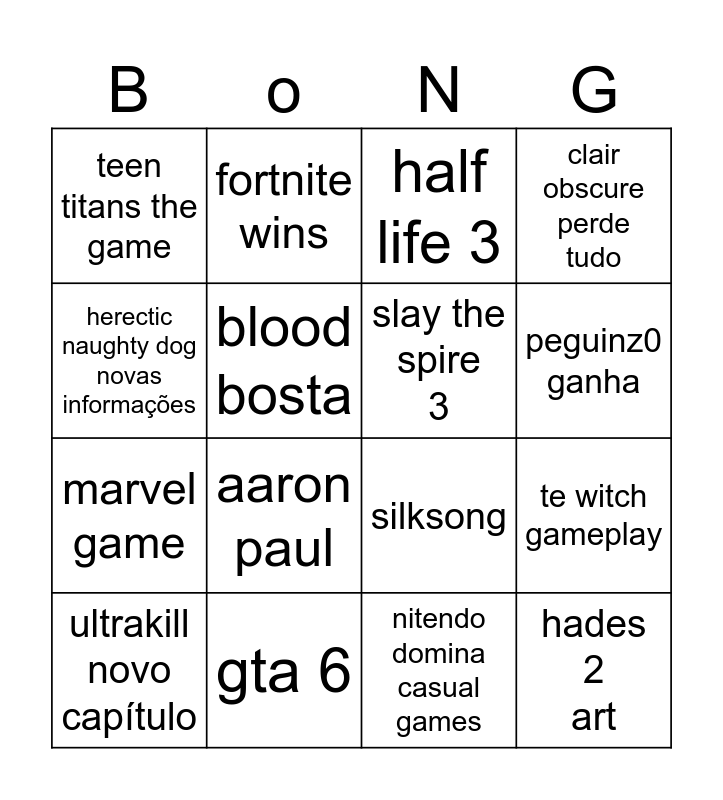 | B | o | N | G |
|---|---|---|---|
| teen titans the game | fortnite wins | half life 3 | clair obscure perde tudo |
| herectic naughty dog novas informações | blood bosta | slay the spire 3 | peguinz0 ganha |
| marvel game | aaron paul | silksong | te witch gameplay |
| ultrakill novo capítulo | gta 6 | nitendo domina casual games | hades 2 art |